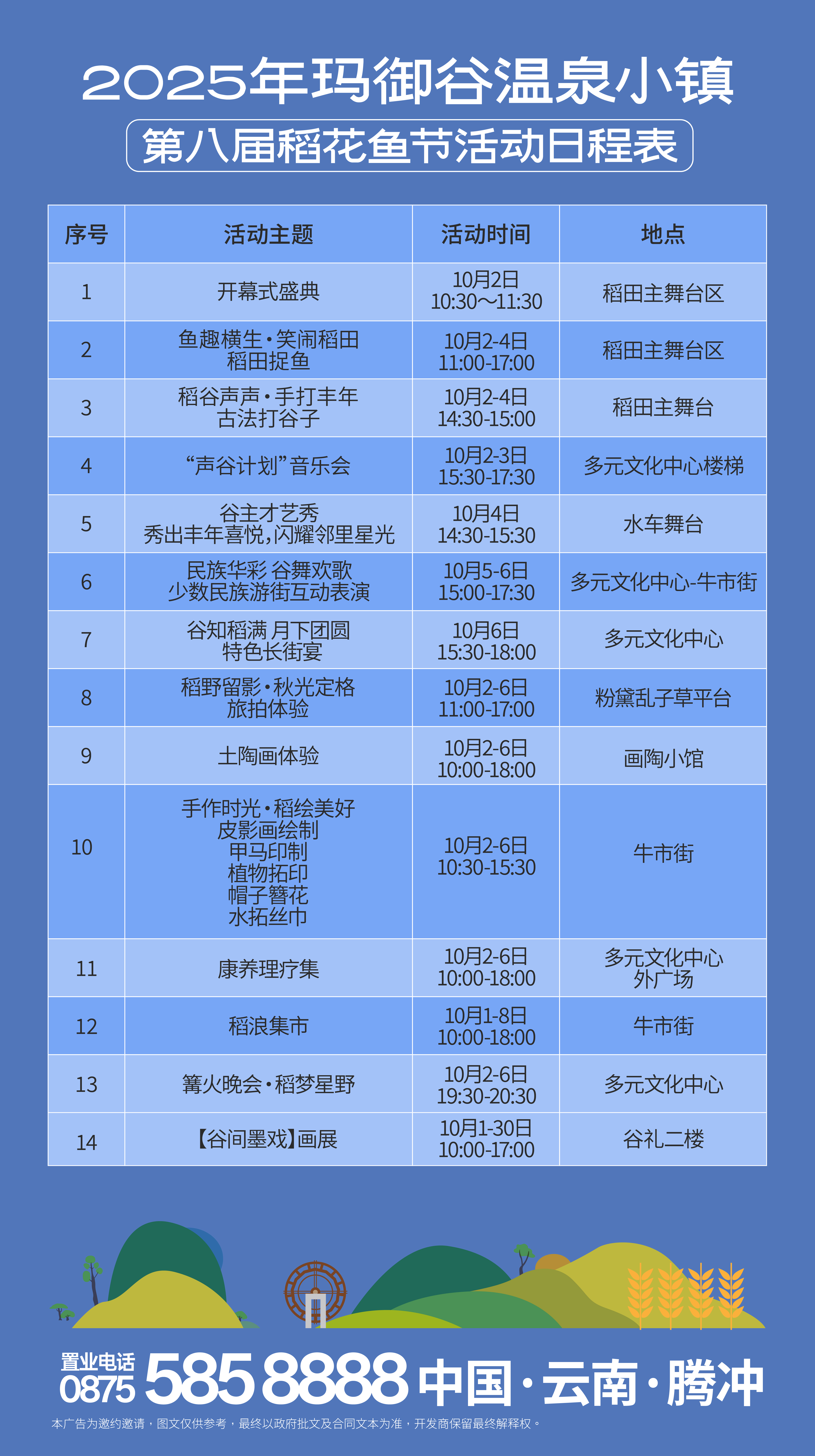 2025年玛御谷温泉小镇

第八届稻花鱼节活动日程表

| 序号 | 活动主题 | 活动时间 | 地点 |
|---|---|---|---|
| 1 | 开幕式盛典 | 10月2日 10:30～11:30 | 稻田主舞台区 |
| 2 | 鱼趣横生·笑闹稻田 稻田捉鱼 | 10月2-4日 11:00-17:00 | 稻田主舞台区 |
| 3 | 稻谷声声·手打丰年 古法打谷子 | 10月2-4日 14:30-15:00 | 稻田主舞台 |
| 4 | “声谷计划”音乐会 | 10月2-3日 15:30-17:30 | 多元文化中心楼梯 |
| 5 | 谷主才艺秀 秀出丰年喜悦，闪耀邻里星光 | 10月4日 14:30-15:30 | 水车舞台 |
| 6 | 民族华彩 谷舞欢歌 少数民族游街互动表演 | 10月5-6日 15:00-17:30 | 多元文化中心-牛市街 |
| 7 | 谷知稻满 月下团圆 特色长街宴 | 10月6日 15:30-18:00 | 多元文化中心 |
| 8 | 稻野留影·秋光定格 旅拍体验 | 10月2-6日 11:00-17:00 | 粉黛乱子草平台 |
| 9 | 土陶画体验 | 10月2-6日 10:00-18:00 | 画陶小馆 |
| 10 | 手作时光·稻绘美好 皮影画绘制 甲马印制 植物拓印 帽子簪花 水拓丝巾 | 10月2-6日 10:30-15:30 | 牛市街 |
| 11 | 康养理疗集 | 10月2-6日 10:00-18:00 | 多元文化中心 外广场 |
| 12 | 稻浪集市 | 10月1-8日 10:00-18:00 | 牛市街 |
| 13 | 篝火晚会·稻梦星野 | 10月2-6日 19:30-20:30 | 多元文化中心 |
| 14 | 【谷间墨戏】画展 | 10月1-30日 10:00-17:00 | 谷礼二楼 |

置业电话
0875 585 8888 中国·云南·腾冲

本广告为邀约邀请，图文仅供参考，最终以政府批文及合同文本为准，开发商保留最终解释权。